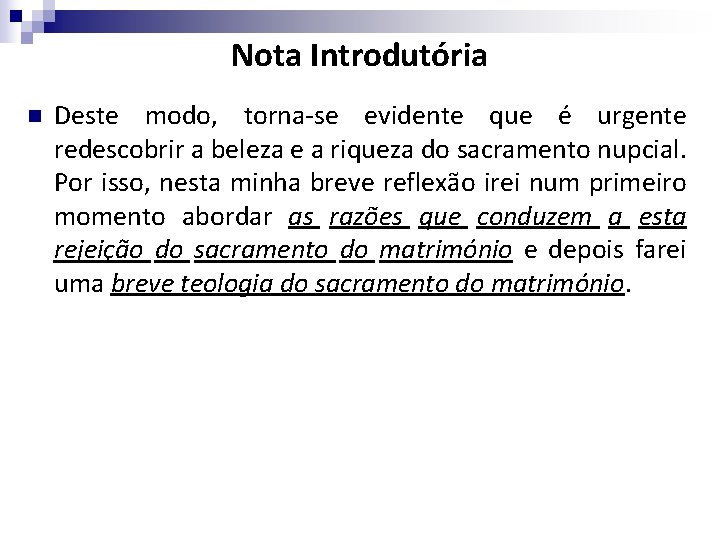 Nota Introdutória

Deste modo, torna-se evidente que é urgente redescobrir a beleza e a riqueza do sacramento nupcial. Por isso, nesta minha breve reflexão irei num primeiro momento abordar as razões que conduzem a esta rejeição do sacramento do matrimónio e depois farei uma breve teologia do sacramento do matrimónio.